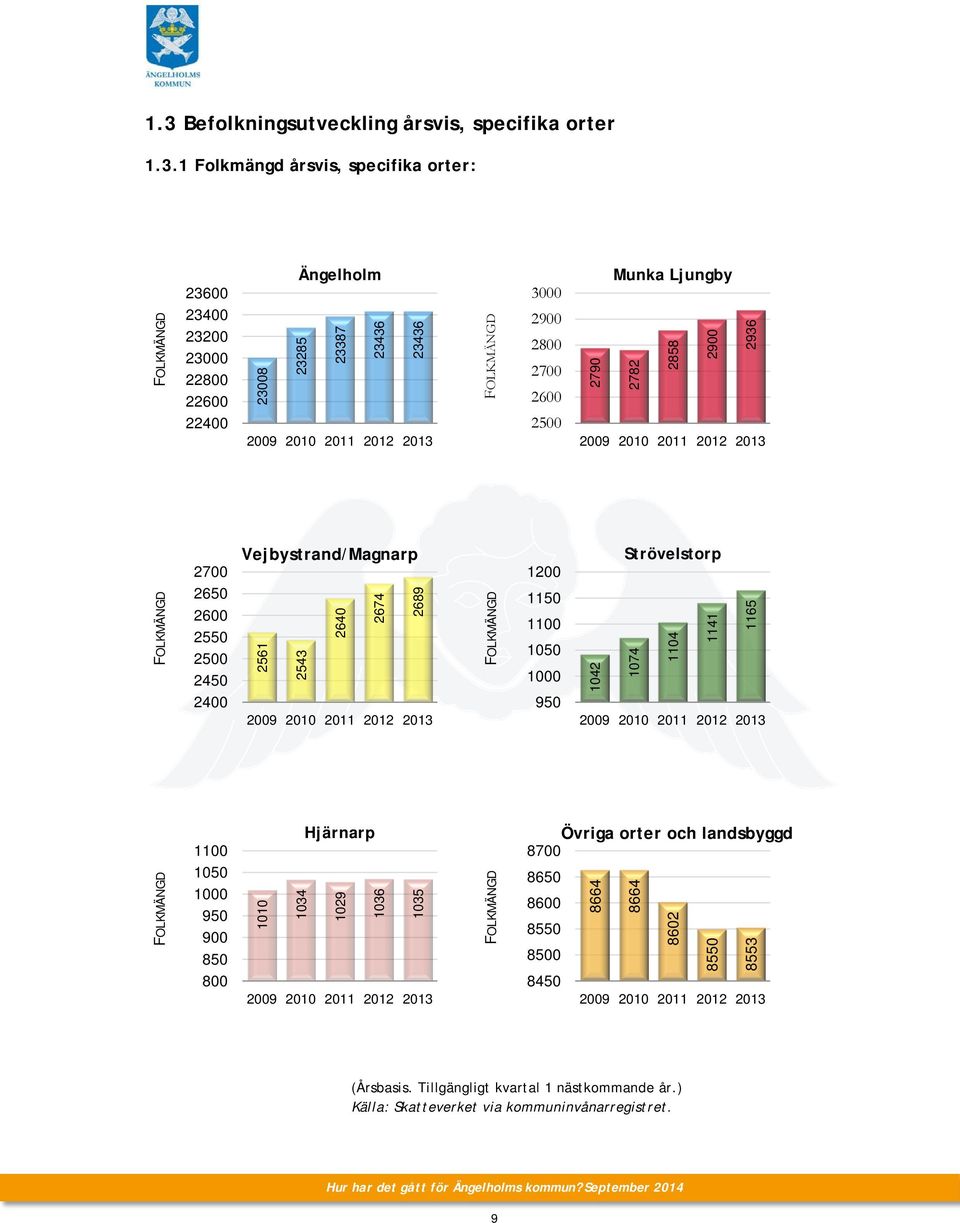 ÄNGELHOLMS KOMMUN

1.3 Befolkningsutveckling årsvis, specifika orter

1.3.1 Folkmängd årsvis, specifika orter:

Ängelholm

FOLKMÄNGD

23600
23400
23200
23000
22800
22600
22400

23008 23285 23387 23436 23436

2009 2010 2011 2012 2013

Munka Ljungby

FOLKMÄNGD

3000
2900
2800
2700
2600
2500

2790 2782 2858 2900 2936

2009 2010 2011 2012 2013

Vejbystrand/Magnarp

FOLKMÄNGD

2700
2650
2600
2550
2500
2450
2400

2561 2543 2640 2674 2689

2009 2010 2011 2012 2013

Strövelstorp

FOLKMÄNGD

1200
1150
1100
1050
1000
950

1042 1074 1104 1141 1165

2009 2010 2011 2012 2013

Hjärnarp

FOLKMÄNGD

1100
1050
1000
950
900
850
800

1010 1034 1029 1036 1035

2009 2010 2011 2012 2013

Övriga orter och landsbyggd

FOLKMÄNGD

8700
8650
8600
8550
8500
8450

8664 8664 8602 8550 8553

2009 2010 2011 2012 2013

(Årsbasis. Tillgängligt kvartal 1 nästkommande år.)
Källa: Skatteverket via kommuninvånarregistret.

Hur har det gått för Ängelholms kommun?September 2014

9